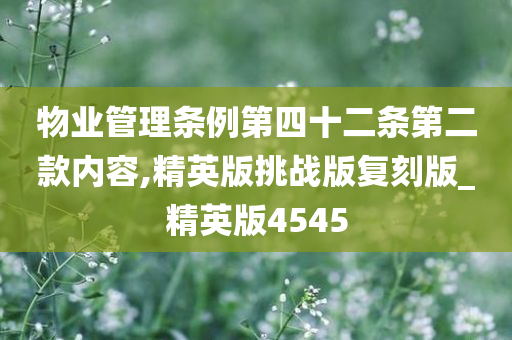 物业管理条例第四十二条第二款内容,精英版挑战版复刻版_精英版4545